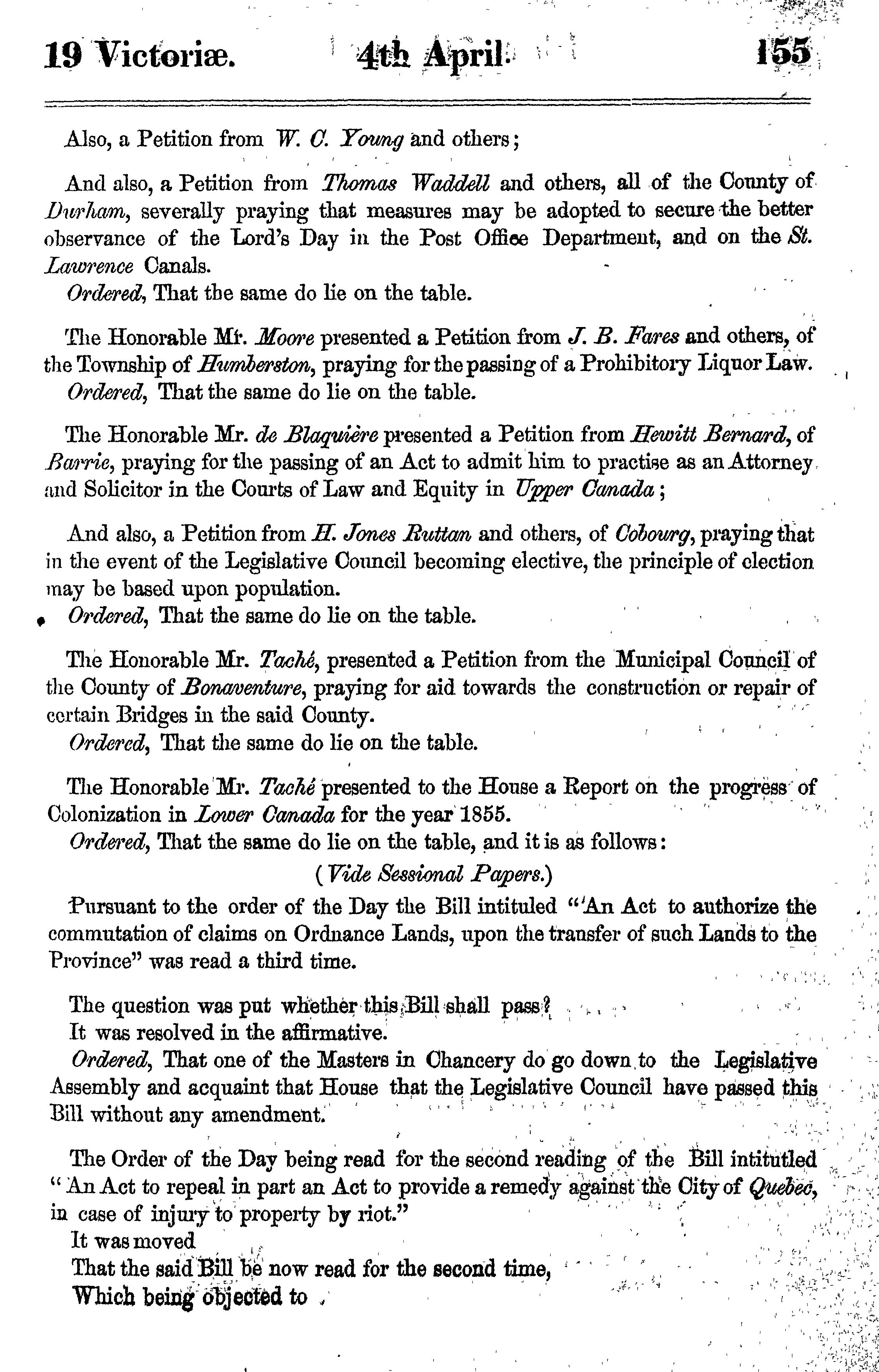 19 Victoriæ. 4th April. 155

Also, a Petition from W. C. Young and others;

And also, a Petition from Thomas Waddell and others, all of the County of Durham, severally praying that measures may be adopted to secure the better observance of the Lord's Day in the Post Office Department, and on the St. Lawrence Canals.
Ordered, That the same do lie on the table.

The Honorable Mr. Moore presented a Petition from J. B. Fares and others, of the Township of Humberston, praying for the passing of a Prohibitory Liquor Law.
Ordered, That the same do lie on the table.

The Honorable Mr. de Blaquière presented a Petition from Hewitt Bernard, of Barrie, praying for the passing of an Act to admit him to practise as an Attorney and Solicitor in the Courts of Law and Equity in Upper Canada;

And also, a Petition from H. Jones Ruttan and others, of Cobourg, praying that in the event of the Legislative Council becoming elective, the principle of election may be based upon population.
Ordered, That the same do lie on the table.

The Honorable Mr. Taché, presented a Petition from the Municipal Council of the County of Bonaventure, praying for aid towards the construction or repair of certain Bridges in the said County.
Ordered, That the same do lie on the table.

The Honorable Mr. Taché presented to the House a Report on the progress of Colonization in Lower Canada for the year 1855.
Ordered, That the same do lie on the table, and it is as follows:
(Vide Sessional Papers.)
Pursuant to the order of the Day the Bill intituled "An Act to authorize the commutation of claims on Ordnance Lands, upon the transfer of such Lands to the Province" was read a third time.

The question was put whether this Bill shall pass?
It was resolved in the affirmative.
Ordered, That one of the Masters in Chancery do go down to the Legislative Assembly and acquaint that House that the Legislative Council have passed this Bill without any amendment.

The Order of the Day being read for the second reading of the Bill intitutled "An Act to repeal in part an Act to provide a remedy against the City of Quebec, in case of injury to property by riot."
It was moved
That the said Bill be now read for the second time,
Which being objected to